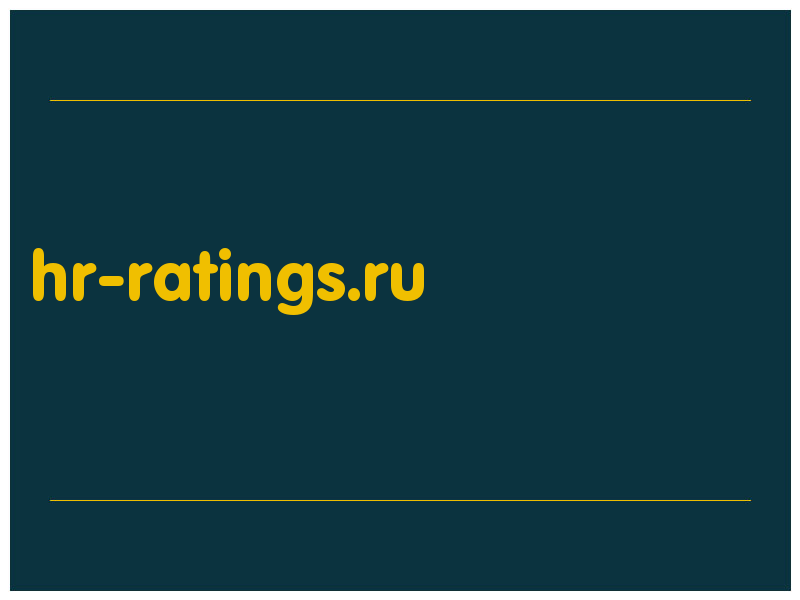 hr-ratings.ru